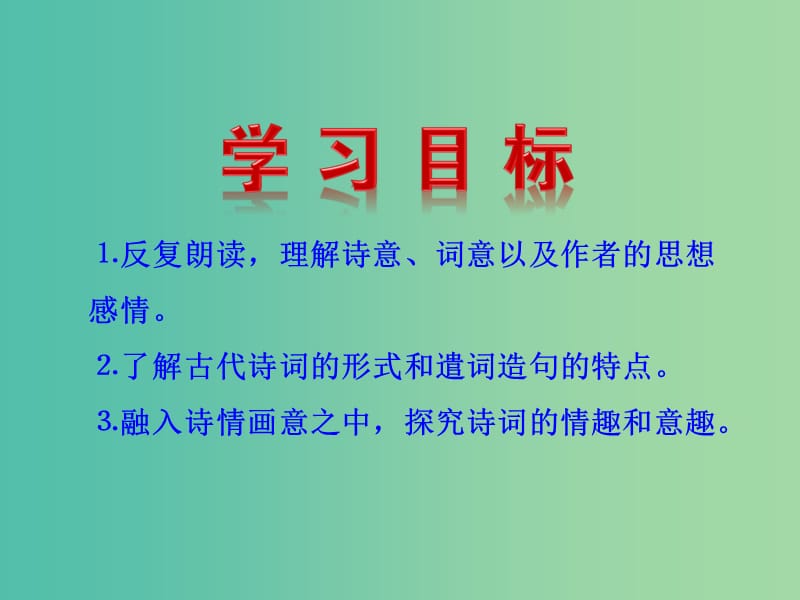 学习目标

1.反复朗读，理解诗意、词意以及作者的思想感情。

2.了解古代诗词的形式和遣词造句的特点。

3.融入诗情画意之中，探究诗词的情趣和意趣。